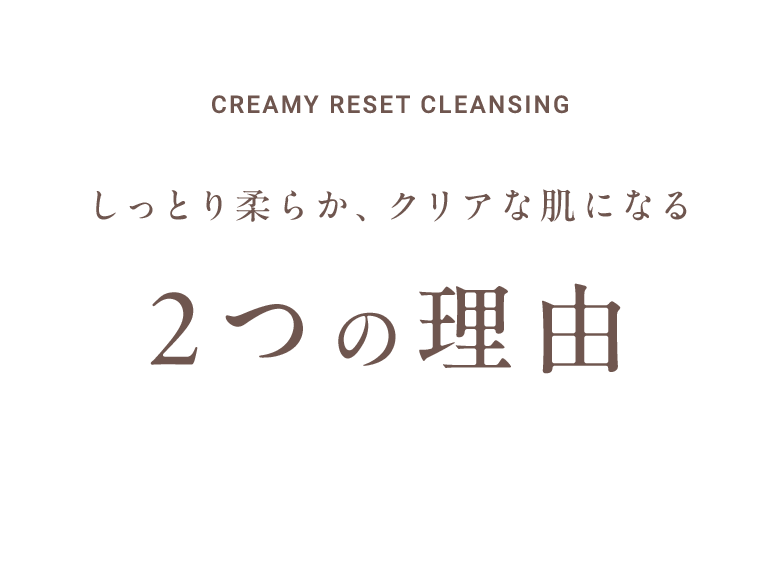 CREAMY RESET CLEANSING

しっとり柔らか、クリアな肌になる

2つの理由